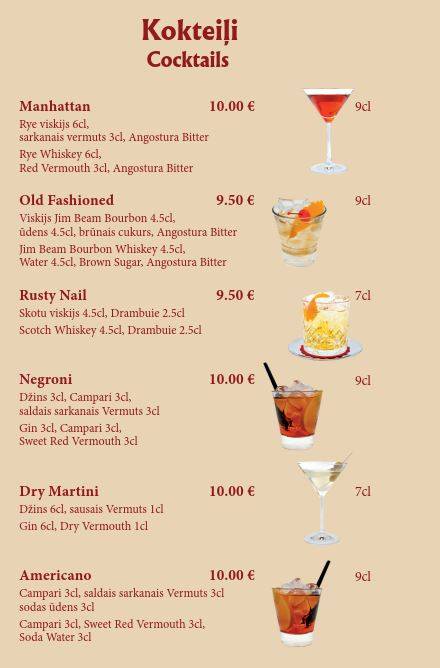 Kokteiļi
Cocktails

Manhattan 10.00 € 9cl
Rye viskijs 6cl, sarkanais vermuts 3cl, Angostura Bitter
Rye Whiskey 6cl, Red Vermouth 3cl, Angostura Bitter

Old Fashioned 9.50 € 9cl
Viskijs Jim Beam Bourbon 4.5cl, ūdens 4.5cl, brūnais cukurs, Angostura Bitter
Jim Beam Bourbon Whiskey 4.5cl, Water 4.5cl, Brown Sugar, Angostura Bitter

Rusty Nail 9.50 € 7cl
Skotu viskijs 4.5cl, Drambuie 2.5cl
Scotch Whiskey 4.5cl, Drambuie 2.5cl

Negroni 10.00 € 9cl
Džins 3cl, Campari 3cl, saldais sarkanais Vermuts 3cl
Gin 3cl, Campari 3cl, Sweet Red Vermouth 3cl

Dry Martini 10.00 € 7cl
Džins 6cl, sausais Vermuts 1cl
Gin 6cl, Dry Vermouth 1cl

Americano 10.00 € 9cl
Campari 3cl, saldais sarkanais Vermuts 3cl sodas ūdens 3cl
Campari 3cl, Sweet Red Vermouth 3cl, Soda Water 3cl